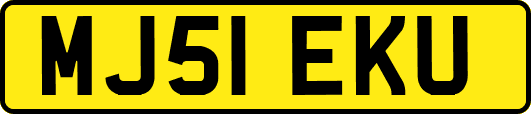 MJ51 EKU